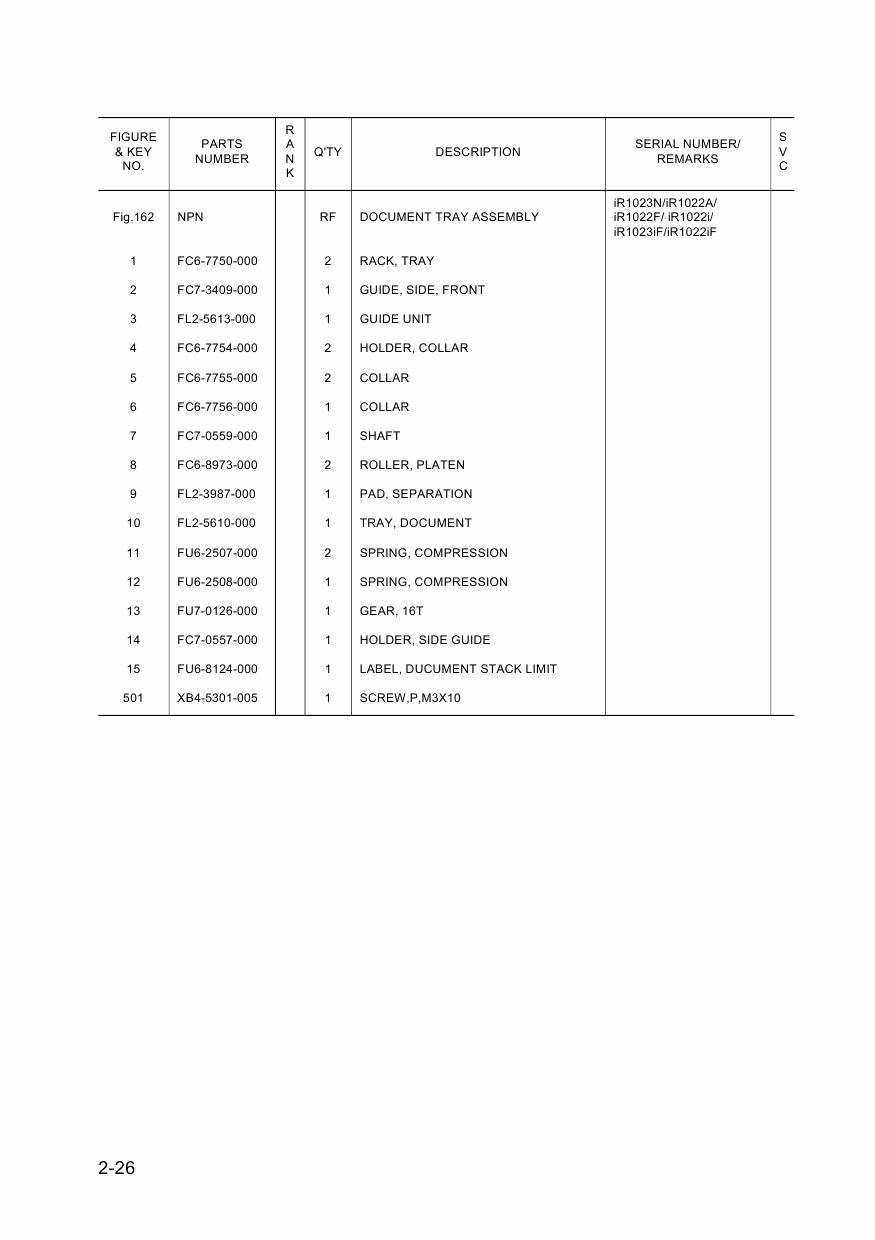 | FIGURE & KEY NO. | PARTS NUMBER | RANK | Q'TY | DESCRIPTION | SERIAL NUMBER/ REMARKS | SVC |
|---|---|---|---|---|---|---|
| Fig.162 | NPN | | RF | DOCUMENT TRAY ASSEMBLY | iR1023N/iR1022A/ iR1022F/ iR1022i/ iR1023iF/iR1022iF | |
| 1 | FC6-7750-000 | | 2 | RACK, TRAY | | |
| 2 | FC7-3409-000 | | 1 | GUIDE, SIDE, FRONT | | |
| 3 | FL2-5613-000 | | 1 | GUIDE UNIT | | |
| 4 | FC6-7754-000 | | 2 | HOLDER, COLLAR | | |
| 5 | FC6-7755-000 | | 2 | COLLAR | | |
| 6 | FC6-7756-000 | | 1 | COLLAR | | |
| 7 | FC7-0559-000 | | 1 | SHAFT | | |
| 8 | FC6-8973-000 | | 2 | ROLLER, PLATEN | | |
| 9 | FL2-3987-000 | | 1 | PAD, SEPARATION | | |
| 10 | FL2-5610-000 | | 1 | TRAY, DOCUMENT | | |
| 11 | FU6-2507-000 | | 2 | SPRING, COMPRESSION | | |
| 12 | FU6-2508-000 | | 1 | SPRING, COMPRESSION | | |
| 13 | FU7-0126-000 | | 1 | GEAR, 16T | | |
| 14 | FC7-0557-000 | | 1 | HOLDER, SIDE GUIDE | | |
| 15 | FU6-8124-000 | | 1 | LABEL, DUCUMENT STACK LIMIT | | |
| 501 | XB4-5301-005 | | 1 | SCREW,P,M3X10 | | |

2-26